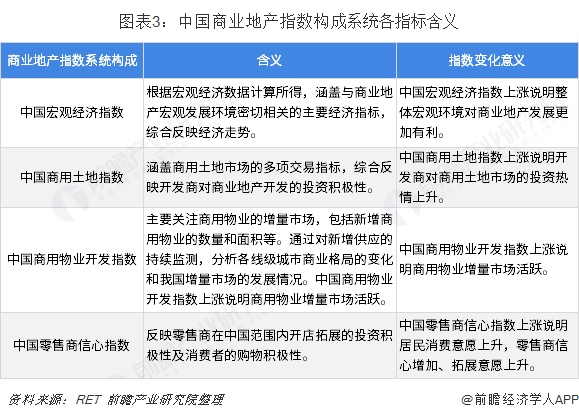 图表3：中国商业地产指数构成系统各指标含义

| 商业地产指数系统构成 | 含义 | 指数变化意义 |
|---|---|---|
| 中国宏观经济指数 | 根据宏观经济数据计算所得，涵盖与商业地产宏观发展环境密切相关的主要经济指标，综合反映经济走势。 | 中国宏观经济指数上涨说明整体宏观环境对商业地产发展更加有利。 |
| 中国商用土地指数 | 涵盖商用土地市场的多项交易指标，综合反映开发商对商业地产开发的投资积极性。 | 中国商用土地指数上涨说明开发商对商用土地市场的投资热情上升。 |
| 中国商用物业开发指数 | 主要关注商用物业的增量市场，包括新增商用物业的数量和面积等。通过对新增供应的持续监测，分析各线级城市商业格局的变化和我国增量市场的发展情况。中国商用物业开发指数上涨说明商用物业增量市场活跃。 | 中国商用物业开发指数上涨说明商用物业增量市场活跃。 |
| 中国零售商信心指数 | 反映零售商在中国范围内开店拓展的投资积极性及消费者的购物积极性。 | 中国零售商信心指数上涨说明居民消费意愿上升，零售商信心增加、拓展意愿上升。 |

资料来源：RET 前瞻产业研究院整理

@前瞻经济学人APP